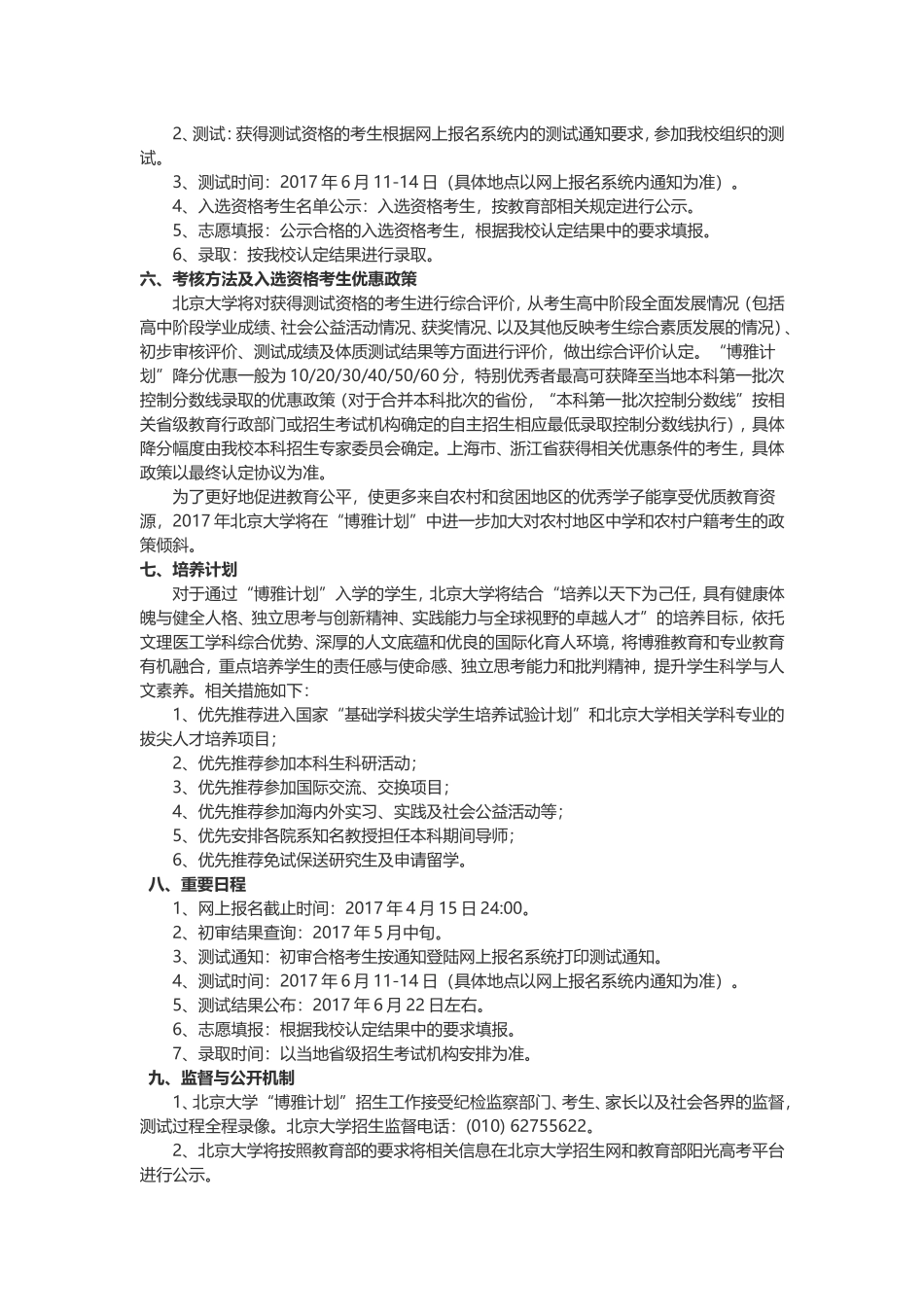 2、测试：获得测试资格的考生根据网上报名系统内的测试通知要求，参加我校组织的测试。

3、测试时间：2017 年 6 月 11-14 日（具体地点以网上报名系统内通知为准）。

4、入选资格考生名单公示：入选资格考生，按教育部相关规定进行公示。

5、志愿填报：公示合格的入选资格考生，根据我校认定结果中的要求填报。

6、录取：按我校认定结果进行录取。

六、考核方法及入选资格考生优惠政策

北京大学将对获得测试资格的考生进行综合评价，从考生高中阶段全面发展情况（包括高中阶段学业成绩、社会公益活动情况、获奖情况、以及其他反映考生综合素质发展的情况）、初步审核评价、测试成绩及体质测试结果等方面进行评价，做出综合评价认定。“博雅计划”降分优惠一般为 10/20/30/40/50/60 分，特别优秀者最高可获降至当地本科第一批次控制分数线录取的优惠政策（对于合并本科批次的省份，“本科第一批次控制分数线”按相关省级教育行政部门或招生考试机构确定的自主招生相应最低录取控制分数线执行），具体降分幅度由我校本科招生专家委员会确定。上海市、浙江省获得相关优惠条件的考生，具体政策以最终认定协议为准。

为了更好地促进教育公平，使更多来自农村和贫困地区的优秀学子能享受优质教育资源，2017 年北京大学将在“博雅计划”中进一步加大对农村地区中学和农村户籍考生的政策倾斜。

七、培养计划

对于通过“博雅计划”入学的学生，北京大学将结合“培养以天下为己任，具有健康体魄与健全人格、独立思考与创新精神、实践能力与全球视野的卓越人才”的培养目标，依托文理医工学科综合优势、深厚的人文底蕴和优良的国际化育人环境，将博雅教育和专业教育有机融合，重点培养学生的责任感与使命感、独立思考能力和批判精神，提升学生科学与人文素养。相关措施如下：

1、优先推荐进入国家“基础学科拔尖学生培养试验计划”和北京大学相关学科专业的拔尖人才培养项目；

2、优先推荐参加本科生科研活动；

3、优先推荐参加国际交流、交换项目；

4、优先推荐参加海内外实习、实践及社会公益活动等；

5、优先安排各院系知名教授担任本科期间导师；

6、优先推荐免试保送研究生及申请留学。

八、重要日程

1、网上报名截止时间：2017 年 4 月 15 日 24:00。

2、初审结果查询：2017 年 5 月中旬。

3、测试通知：初审合格考生按通知登陆网上报名系统打印测试通知。

4、测试时间：2017 年 6 月 11-14 日（具体地点以网上报名系统内通知为准）。

5、测试结果公布：2017 年 6 月 22 日左右。

6、志愿填报：根据我校认定结果中的要求填报。

7、录取时间：以当地省级招生考试机构安排为准。

九、监督与公开机制

1、北京大学“博雅计划”招生工作接受纪检监察部门、考生、家长以及社会各界的监督，测试过程全程录像。北京大学招生监督电话：(010) 62755622。

2、北京大学将按照教育部的要求将相关信息在北京大学招生网和教育部阳光高考平台进行公示。